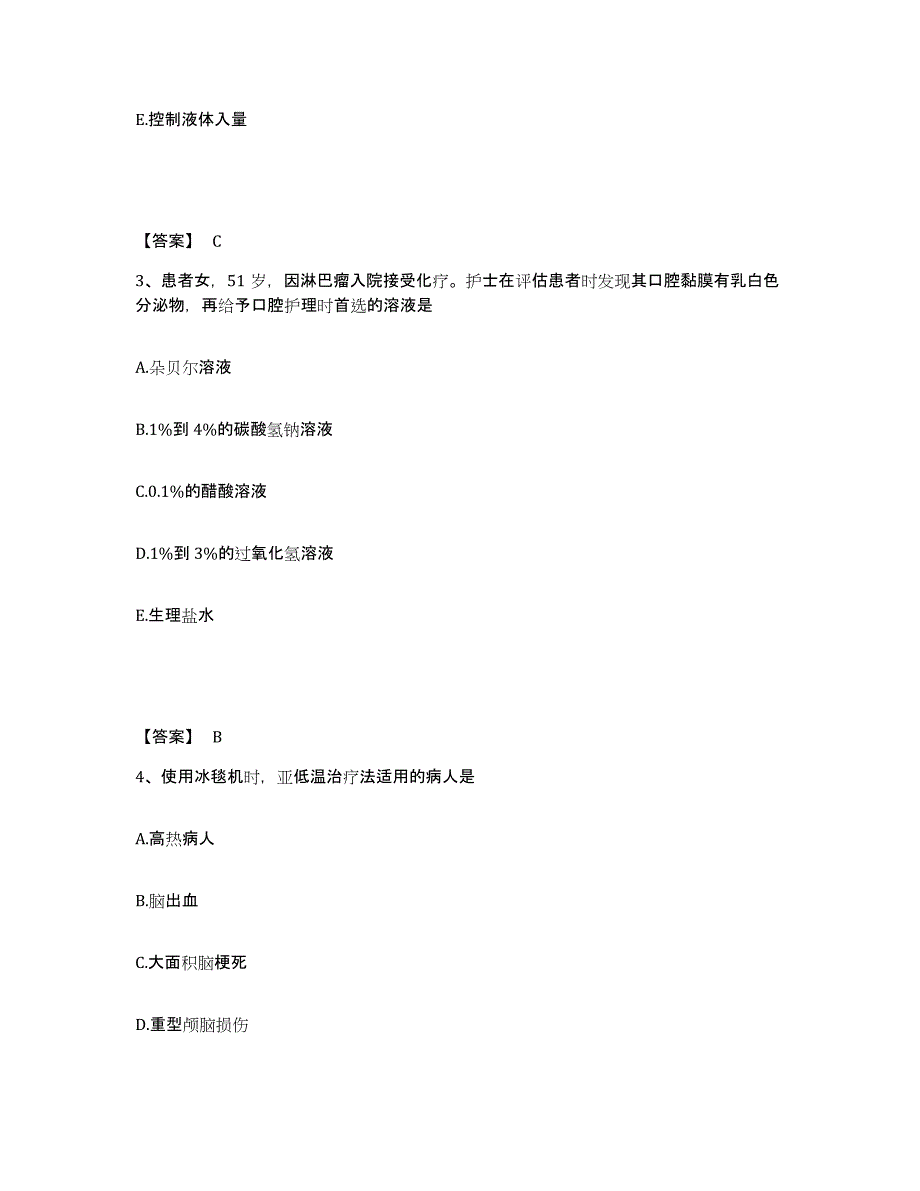 E.控制液体入量

【答案】 C

3、患者女，51 岁，因淋巴瘤入院接受化疗。护士在评估患者时发现其口腔黏膜有乳白色分泌物，再给予口腔护理时首选的溶液是

A.朵贝尔溶液

B.1%到 4%的碳酸氢钠溶液

C.0.1%的醋酸溶液

D.1%到 3%的过氧化氢溶液

E.生理盐水

【答案】 B

4、使用冰毯机时，亚低温治疗法适用的病人是

A.高热病人

B.脑出血

C.大面积脑梗死

D.重型颅脑损伤